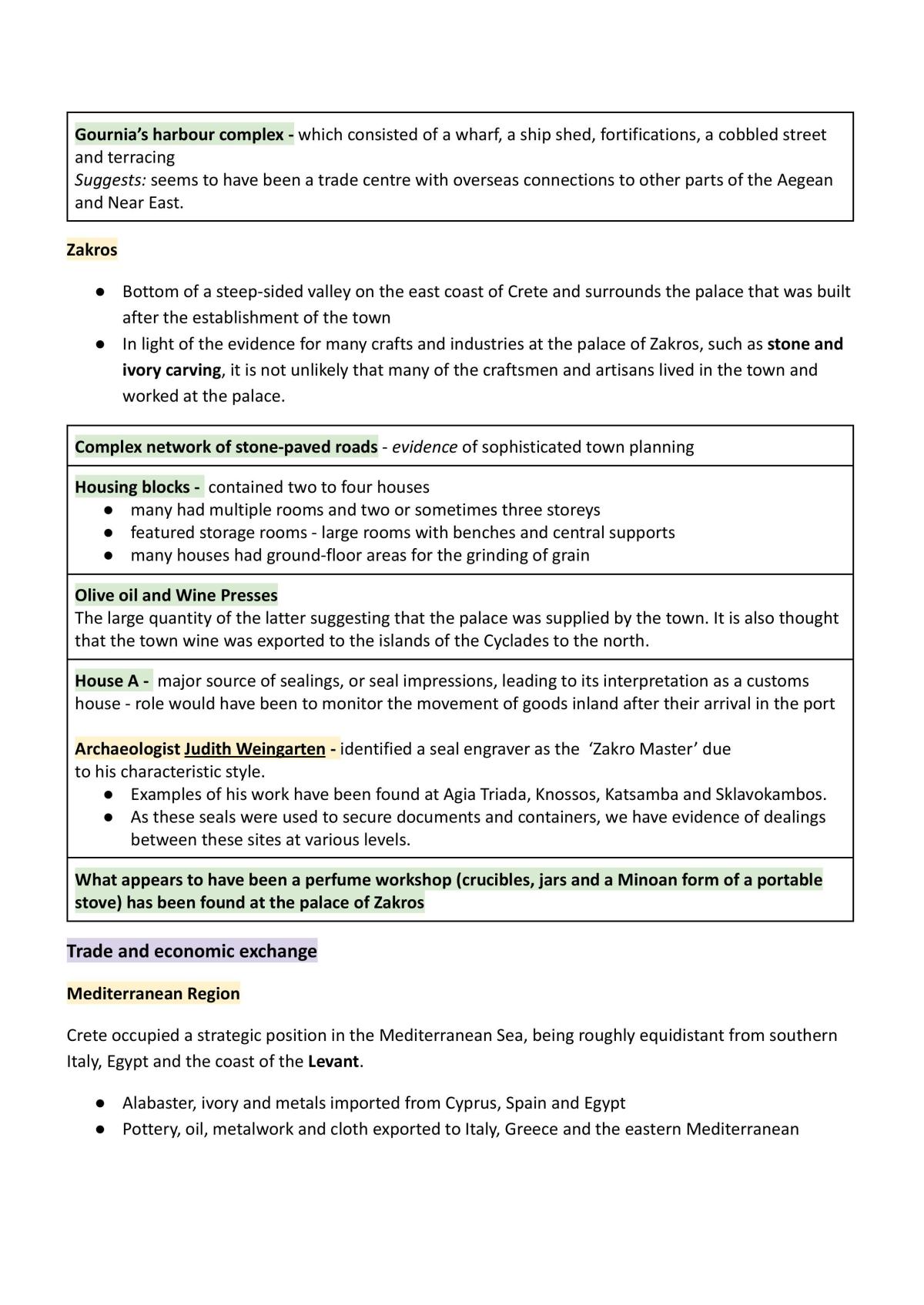 Gournia's harbour complex - which consisted of a wharf, a ship shed, fortifications, a cobbled street and terracing
Suggests: seems to have been a trade centre with overseas connections to other parts of the Aegean and Near East.

Zakros

• Bottom of a steep-sided valley on the east coast of Crete and surrounds the palace that was built after the establishment of the town
• In light of the evidence for many crafts and industries at the palace of Zakros, such as stone and ivory carving, it is not unlikely that many of the craftsmen and artisans lived in the town and worked at the palace.

Complex network of stone-paved roads - evidence of sophisticated town planning

Housing blocks - contained two to four houses
• many had multiple rooms and two or sometimes three storeys
• featured storage rooms - large rooms with benches and central supports
• many houses had ground-floor areas for the grinding of grain

Olive oil and Wine Presses
The large quantity of the latter suggesting that the palace was supplied by the town. It is also thought that the town wine was exported to the islands of the Cyclades to the north.

House A - major source of sealings, or seal impressions, leading to its interpretation as a customs house - role would have been to monitor the movement of goods inland after their arrival in the port

Archaeologist Judith Weingarten - identified a seal engraver as the 'Zakro Master' due to his characteristic style.
• Examples of his work have been found at Agia Triada, Knossos, Katsamba and Sklavokambos.
• As these seals were used to secure documents and containers, we have evidence of dealings between these sites at various levels.

What appears to have been a perfume workshop (crucibles, jars and a Minoan form of a portable stove) has been found at the palace of Zakros

Trade and economic exchange

Mediterranean Region

Crete occupied a strategic position in the Mediterranean Sea, being roughly equidistant from southern Italy, Egypt and the coast of the Levant.

• Alabaster, ivory and metals imported from Cyprus, Spain and Egypt
• Pottery, oil, metalwork and cloth exported to Italy, Greece and the eastern Mediterranean